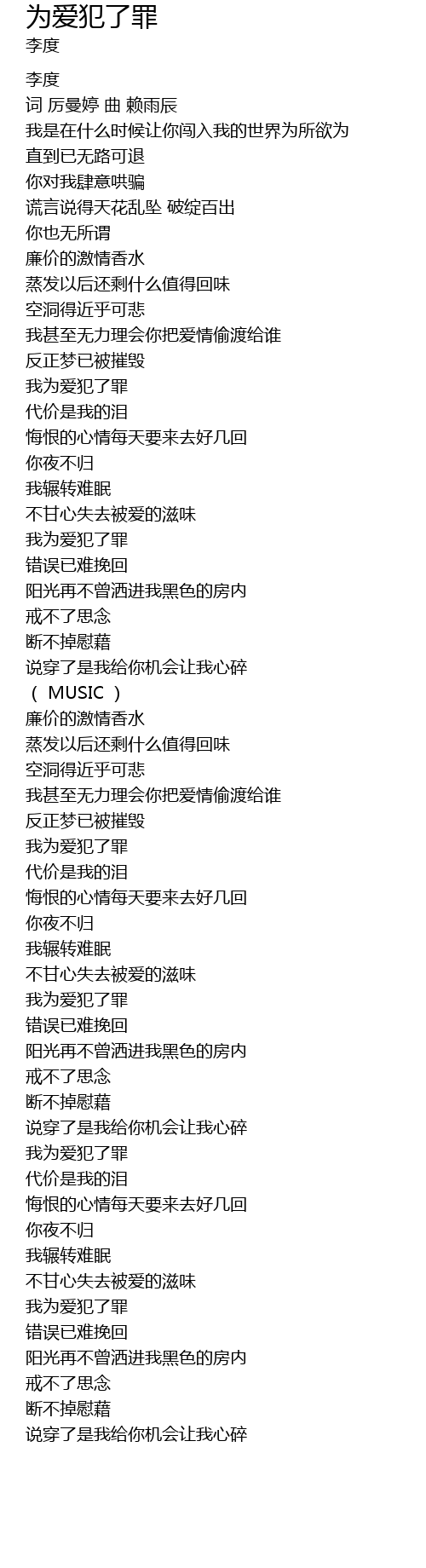 为爱犯了罪
李度

李度
词 厉曼婷 曲 赖雨辰
我是在什么时候让你闯入我的世界为所欲为
直到已无路可退
你对我肆意哄骗
谎言说得天花乱坠 破绽百出
你也无所谓
廉价的激情香水
蒸发以后还剩什么值得回味
空洞得近乎可悲
我甚至无力理会你把爱情偷渡给谁
反正梦已被摧毁
我为爱犯了罪
代价是我的泪
悔恨的心情每天要来去好几回
你夜不归
我辗转难眠
不甘心失去被爱的滋味
我为爱犯了罪
错误已难挽回
阳光再不曾洒进我黑色的房内
戒不了思念
断不掉慰藉
说穿了是我给你机会让我心碎
（ MUSIC ）
廉价的激情香水
蒸发以后还剩什么值得回味
空洞得近乎可悲
我甚至无力理会你把爱情偷渡给谁
反正梦已被摧毁
我为爱犯了罪
代价是我的泪
悔恨的心情每天要来去好几回
你夜不归
我辗转难眠
不甘心失去被爱的滋味
我为爱犯了罪
错误已难挽回
阳光再不曾洒进我黑色的房内
戒不了思念
断不掉慰藉
说穿了是我给你机会让我心碎
我为爱犯了罪
代价是我的泪
悔恨的心情每天要来去好几回
你夜不归
我辗转难眠
不甘心失去被爱的滋味
我为爱犯了罪
错误已难挽回
阳光再不曾洒进我黑色的房内
戒不了思念
断不掉慰藉
说穿了是我给你机会让我心碎